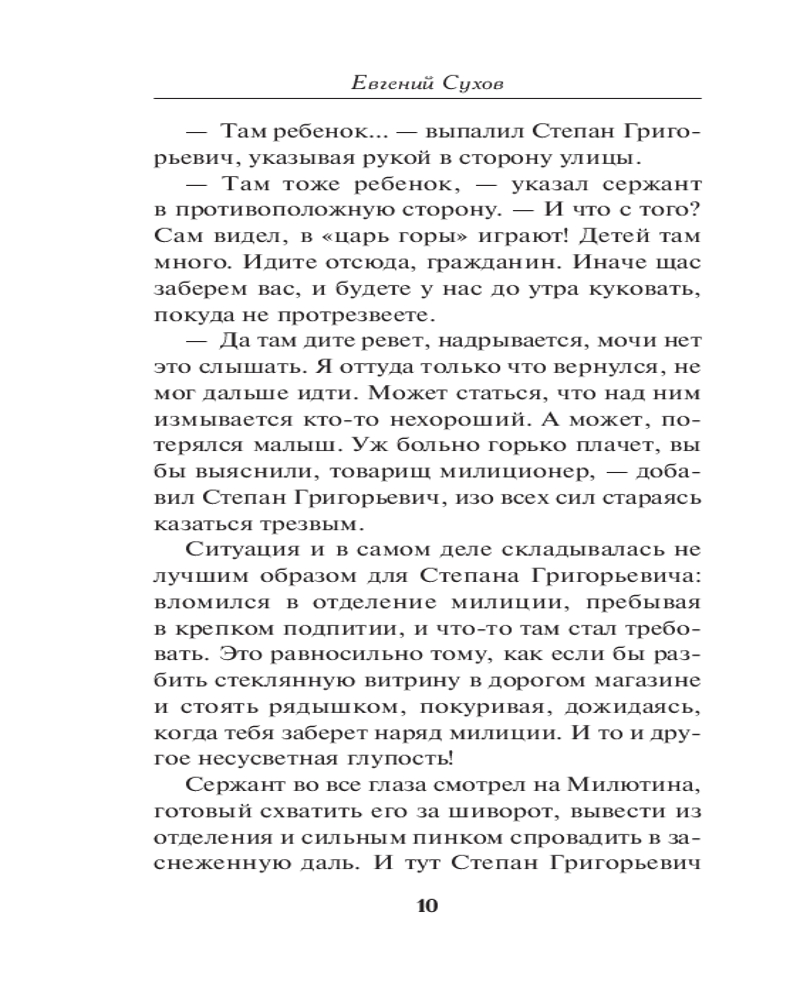 Евгений Сухов

— Там ребенок... — выпалил Степан Григорьевич, указывая рукой в сторону улицы.

— Там тоже ребенок, — указал сержант в противоположную сторону. — И что с того? Сам видел, в «царь горы» играют! Детей там много. Идите отсюда, гражданин. Иначе щас заберем вас, и будете у нас до утра куковать, покуда не протрезвеете.

— Да там дите ревет, надрывается, мочи нет это слышать. Я оттуда только что вернулся, не мог дальше идти. Может статься, что над ним измывается кто-то нехороший. А может, потерялся малыш. Уж больно горько плачет, вы бы выяснили, товарищ милиционер, — добавил Степан Григорьевич, изо всех сил стараясь казаться трезвым.

Ситуация и в самом деле складывалась не лучшим образом для Степана Григорьевича: вломился в отделение милиции, пребывая в крепком подпитии, и что-то там стал требовать. Это равносильно тому, как если бы разбить стеклянную витрину в дорогом магазине и стоять рядышком, покуривая, дожидаясь, когда тебя заберет наряд милиции. И то и другое несусветная глупость!

Сержант во все глаза смотрел на Милютина, готовый схватить его за шиворот, вывести из отделения и сильным пинком спровадить в заснеженную даль. И тут Степан Григорьевич

10